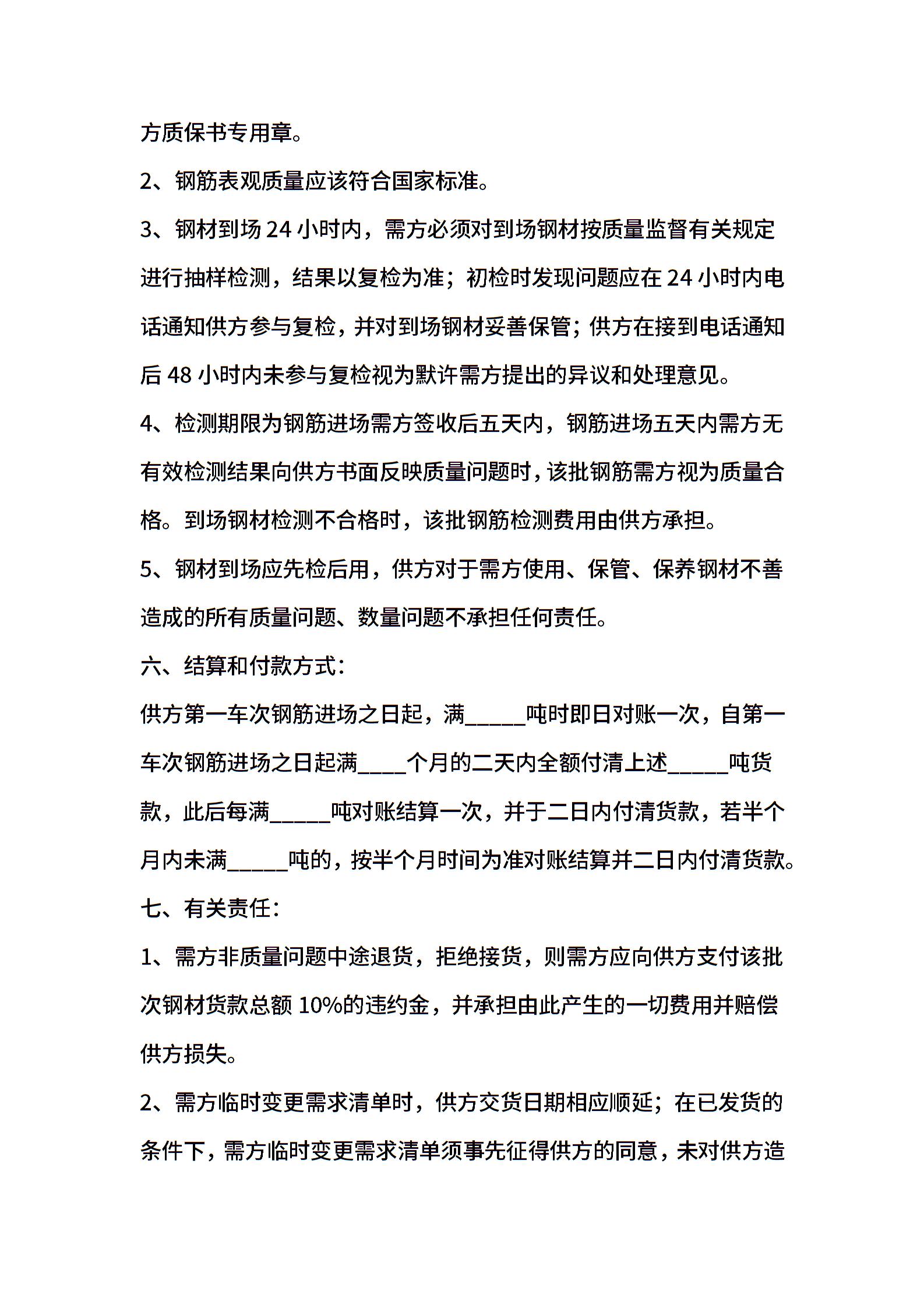 方质保书专用章。

2、钢筋表观质量应该符合国家标准。

3、钢材到场 24 小时内，需方必须对到场钢材按质量监督有关规定进行抽样检测，结果以复检为准；初检时发现问题应在 24 小时内电话通知供方参与复检，并对到场钢材妥善保管；供方在接到电话通知后 48 小时内未参与复检视为默许需方提出的异议和处理意见。

4、检测期限为钢筋进场需方签收后五天内，钢筋进场五天内需方无有效检测结果向供方书面反映质量问题时，该批钢筋需方视为质量合格。到场钢材检测不合格时，该批钢筋检测费用由供方承担。

5、钢材到场应先检后用，供方对于需方使用、保管、保养钢材不善造成的所有质量问题、数量问题不承担任何责任。

六、结算和付款方式：

供方第一车次钢筋进场之日起，满_____吨时即日对账一次，自第一车次钢筋进场之日起满____个月的二天内全额付清上述_____吨货款，此后每满_____吨对账结算一次，并于二日内付清货款，若半个月内未满_____吨的，按半个月时间为准对账结算并二日内付清货款。

七、有关责任：

1、需方非质量问题中途退货，拒绝接货，则需方应向供方支付该批次钢材货款总额 10%的违约金，并承担由此产生的一切费用并赔偿供方损失。

2、需方临时变更需求清单时，供方交货日期相应顺延；在已发货的条件下，需方临时变更需求清单须事先征得供方的同意，未对供方造